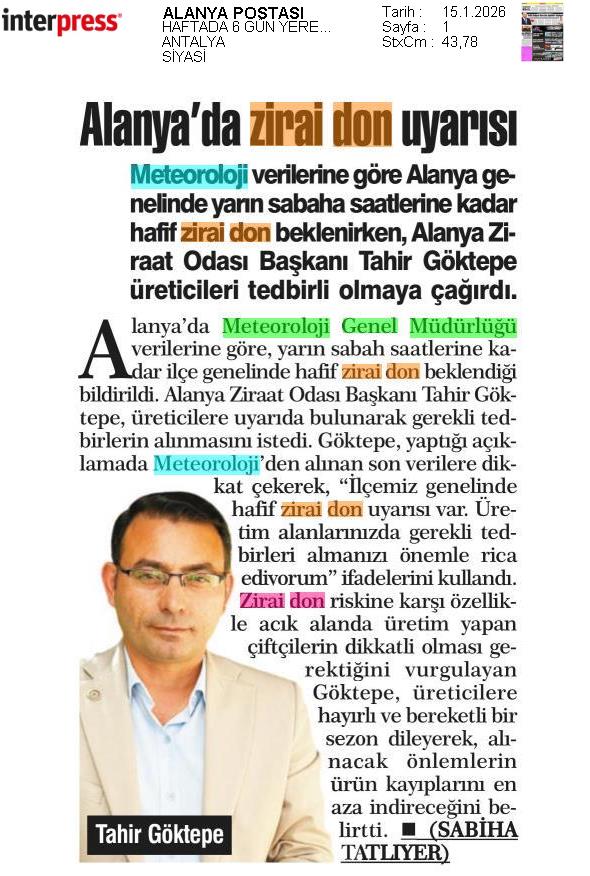 interpress

ALANYA POSTASI
HAFTADA 6 GÜN YERE...
ANTALYA
SİYASİ

Tarih : 15.1.2026
Sayfa : 1
StxCm : 43,78

Alanya'da zirai don uyarısı

Meteoroloji verilerine göre Alanya genelinde yarın sabaha saatlerine kadar hafif zirai don beklenirken, Alanya Ziraat Odası Başkanı Tahir Göktepe üreticileri tedbirli olmaya çağırdı.

Alanya'da Meteoroloji Genel Müdürlüğü verilerine göre, yarın sabah saatlerine kadar ilçe genelinde hafif zirai don beklendiği bildirildi. Alanya Ziraat Odası Başkanı Tahir Göktepe, üreticilere uyarıda bulunarak gerekli tedbirlerin alınmasını istedi. Göktepe, yaptığı açıklamada Meteoroloji'den alınan son verilere dikkat çekerek, "İlçemiz genelinde hafif zirai don uyarısı var. Üretim alanlarınızda gerekli tedbirleri almanızı önemle rica ediyorum" ifadelerini kullandı. Zirai don riskine karşı özellikle açık alanda üretim yapan çiftçilerin dikkatli olması gerektiğini vurgulayan Göktepe, üreticilere hayırlı ve bereketli bir sezon dileyerek, alınacak önlemlerin ürün kayıplarını en aza indireceğini belirtti. ■ (SABİHA TATLIYER)

Tahir Göktepe